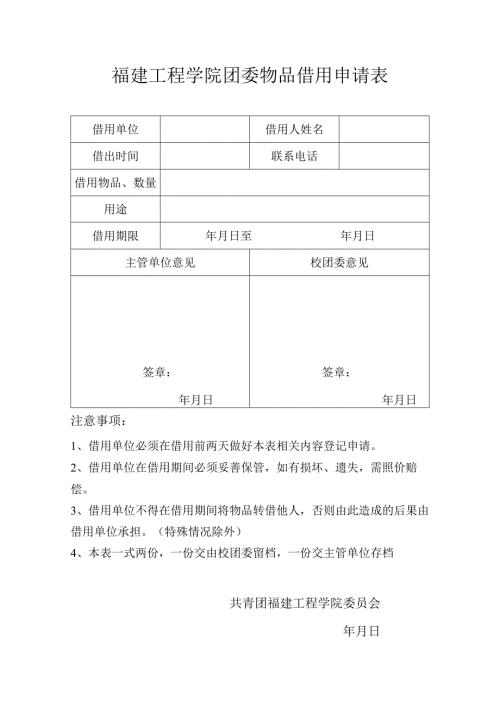 福建工程学院团委物品借用申请表

| 借用单位 | | 借用人姓名 | |
|---|---|---|---|
| 借出时间 | | 联系电话 | |
| 借用物品、数量 | | | |
| 用途 | | | |
| 借用期限 | 年月日至 | 年月日 | |

| 主管单位意见 | 校团委意见 |
|---|---|
| 签章：<br>年月日 | 签章：<br>年月日 |

注意事项：

1、借用单位必须在借用前两天做好本表相关内容登记申请。

2、借用单位在借用期间必须妥善保管，如有损坏、遗失，需照价赔偿。

3、借用单位不得在借用期间将物品转借他人，否则由此造成的后果由借用单位承担。（特殊情况除外）

4、本表一式两份，一份交由校团委留档，一份交主管单位存档

共青团福建工程学院委员会

年月日